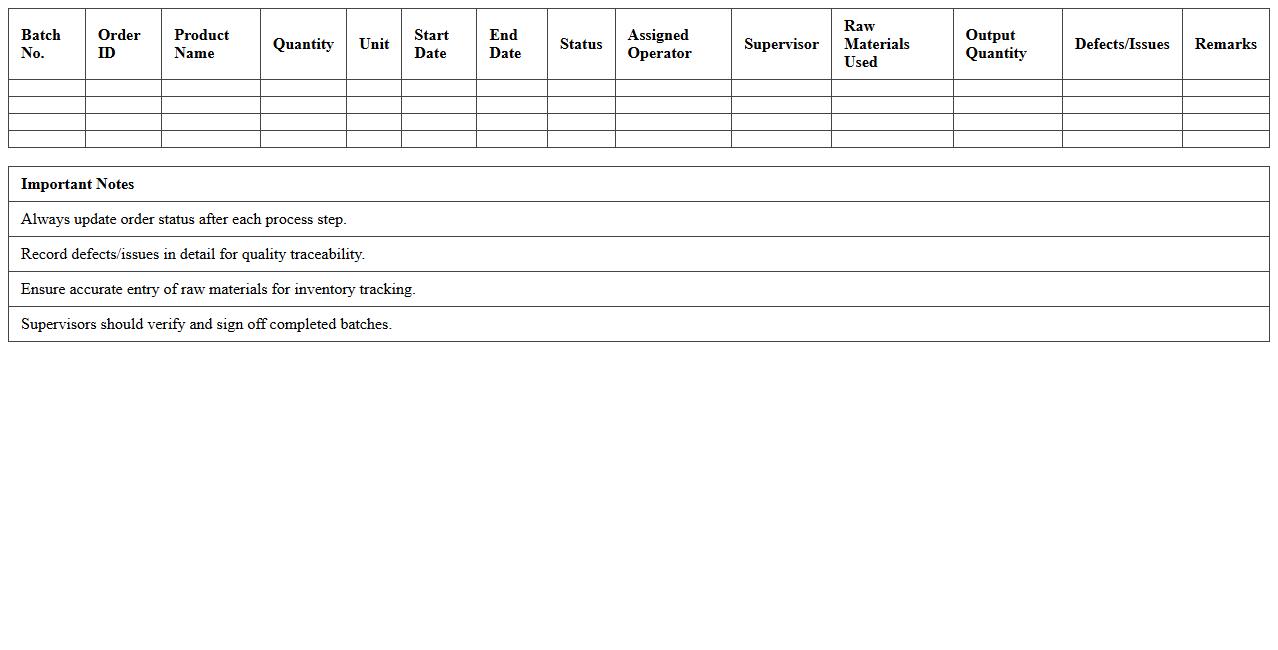 | Batch No. | Order ID | Product Name | Quantity | Unit | Start Date | End Date | Status | Assigned Operator | Supervisor | Raw Materials Used | Output Quantity | Defects/Issues | Remarks |
|---|---|---|---|---|---|---|---|---|---|---|---|---|---|
| | | | | | | | | | | | | | |
| | | | | | | | | | | | | | |
| | | | | | | | | | | | | | |
| | | | | | | | | | | | | | |

| Important Notes |
|---|
| Always update order status after each process step. |
| Record defects/issues in detail for quality traceability. |
| Ensure accurate entry of raw materials for inventory tracking. |
| Supervisors should verify and sign off completed batches. |